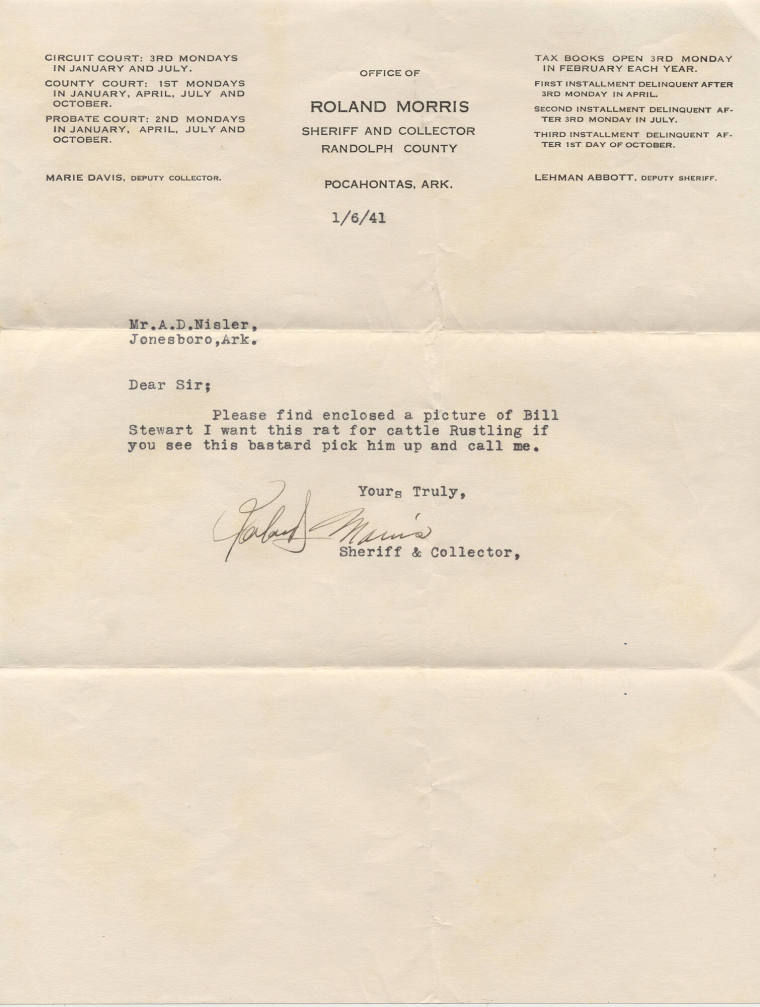 CIRCUIT COURT: 3RD MONDAYS IN JANUARY AND JULY.
COUNTY COURT: 1ST MONDAYS IN JANUARY, APRIL, JULY AND OCTOBER.
PROBATE COURT: 2ND MONDAYS IN JANUARY, APRIL, JULY AND OCTOBER.

MARIE DAVIS, DEPUTY COLLECTOR.

OFFICE OF
ROLAND MORRIS
SHERIFF AND COLLECTOR
RANDOLPH COUNTY

POCAHONTAS, ARK.

TAX BOOKS OPEN 3RD MONDAY IN FEBRUARY EACH YEAR.
FIRST INSTALLMENT DELINQUENT AFTER 3RD MONDAY IN APRIL.
SECOND INSTALLMENT DELINQUENT AFTER 3RD MONDAY IN JULY.
THIRD INSTALLMENT DELINQUENT AFTER 1ST DAY OF OCTOBER.

LEHMAN ABBOTT, DEPUTY SHERIFF.

1/6/41

Mr.A.D.Nisler,
Jonesboro,Ark.

Dear Sir;

Please find enclosed a picture of Bill Stewart I want this rat for cattle Rustling if you see this bastard pick him up and call me.

Yours Truly,
Roland Morris
Sheriff & Collector,